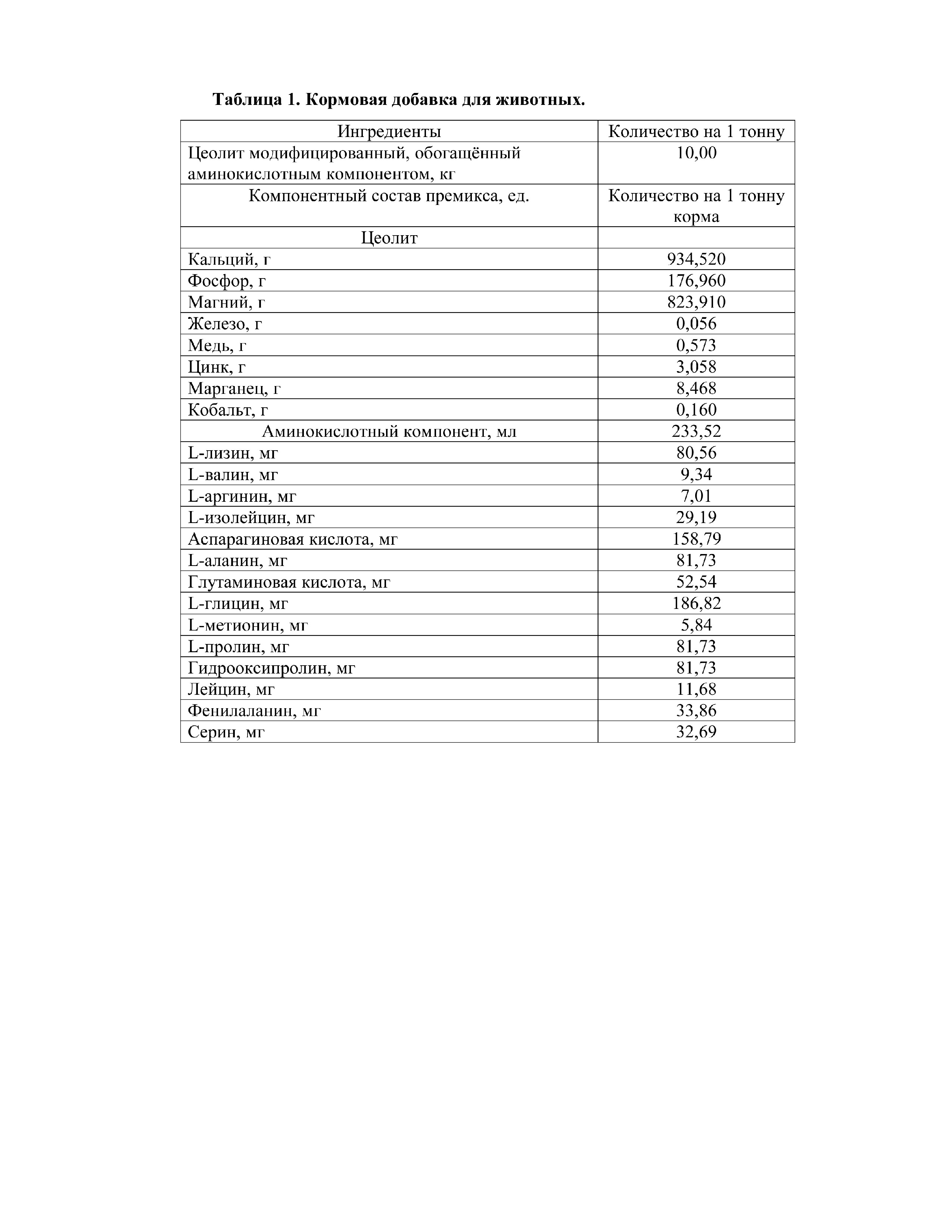 Таблица 1. Кормовая добавка для животных.

| Ингредиенты | Количество на 1 тонну |
|---|---|
| Цеолит модифицированный, обогащённый аминокислотным компонентом, кг | 10,00 |
| Компонентный состав премикса, ед. | Количество на 1 тонну корма |
| Цеолит | |
| Кальций, г | 934,520 |
| Фосфор, г | 176,960 |
| Магний, г | 823,910 |
| Железо, г | 0,056 |
| Медь, г | 0,573 |
| Цинк, г | 3,058 |
| Марганец, г | 8,468 |
| Кобальт, г | 0,160 |
| Аминокислотный компонент, мл | 233,52 |
| L-лизин, мг | 80,56 |
| L-валин, мг | 9,34 |
| L-аргинин, мг | 7,01 |
| L-изолейцин, мг | 29,19 |
| Аспарагиновая кислота, мг | 158,79 |
| L-аланин, мг | 81,73 |
| Глутаминовая кислота, мг | 52,54 |
| L-глицин, мг | 186,82 |
| L-метионин, мг | 5,84 |
| L-пролин, мг | 81,73 |
| Гидрооксипролин, мг | 81,73 |
| Лейцин, мг | 11,68 |
| Фенилаланин, мг | 33,86 |
| Серин, мг | 32,69 |